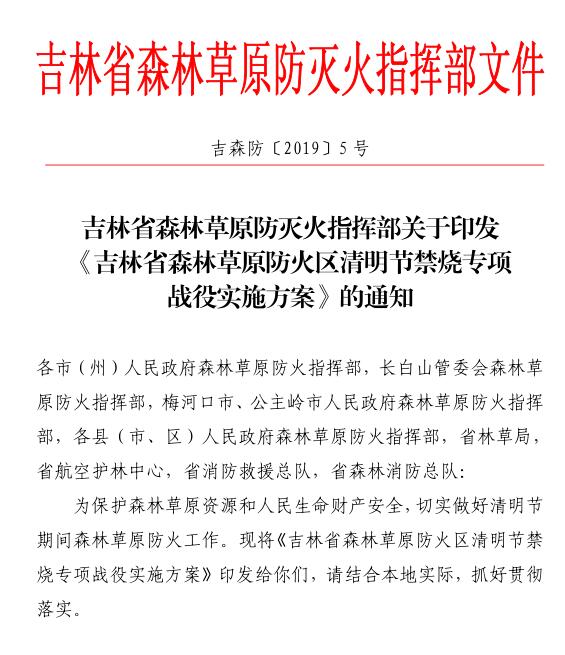 吉林省森林草原防灭火指挥部文件

吉森防〔2019〕5号

吉林省森林草原防灭火指挥部关于印发《吉林省森林草原防火区清明节禁烧专项战役实施方案》的通知

各市（州）人民政府森林草原防火指挥部，长白山管委会森林草原防火指挥部，梅河口市、公主岭市人民政府森林草原防火指挥部，各县（市、区）人民政府森林草原防火指挥部，省林草局，省航空护林中心，省消防救援总队，省森林消防总队：

为保护森林草原资源和人民生命财产安全，切实做好清明节期间森林草原防火工作。现将《吉林省森林草原防火区清明节禁烧专项战役实施方案》印发给你们，请结合本地实际，抓好贯彻落实。